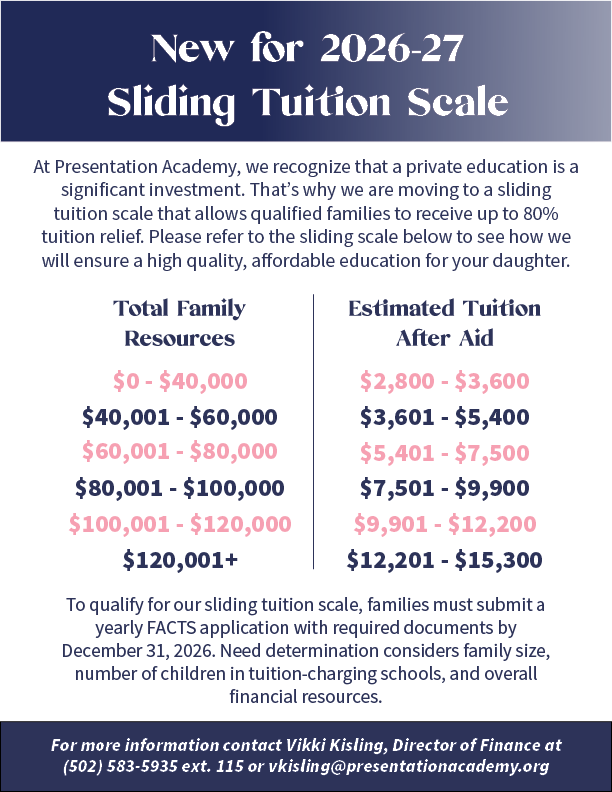 New for 2026-27
Sliding Tuition Scale

At Presentation Academy, we recognize that a private education is a significant investment. That's why we are moving to a sliding tuition scale that allows qualified families to receive up to 80% tuition relief. Please refer to the sliding scale below to see how we will ensure a high quality, affordable education for your daughter.

| Total Family Resources | Estimated Tuition After Aid |
|---|---|
| \$0 - \$40,000 | \$2,800 - \$3,600 |
| \$40,001 - \$60,000 | \$3,601 - \$5,400 |
| \$60,001 - \$80,000 | \$5,401 - \$7,500 |
| \$80,001 - \$100,000 | \$7,501 - \$9,900 |
| \$100,001 - \$120,000 | \$9,901 - \$12,200 |
| \$120,001+ | \$12,201 - \$15,300 |

To qualify for our sliding tuition scale, families must submit a yearly FACTS application with required documents by December 31, 2026. Need determination considers family size, number of children in tuition-charging schools, and overall financial resources.

For more information contact Vikki Kisling, Director of Finance at (502) 583-5935 ext. 115 or vkisling@presentationacademy.org